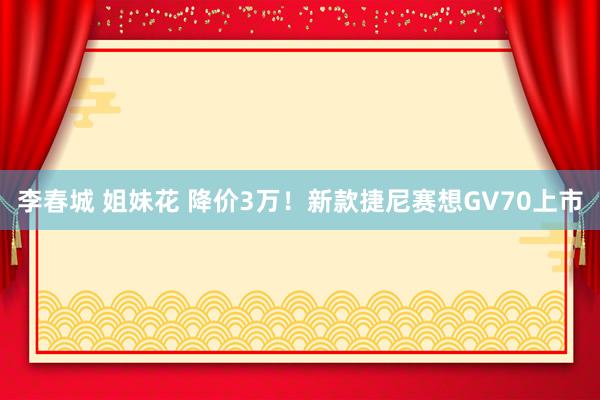 李春城 姐妹花 降价3万！新款捷尼赛想GV70上市